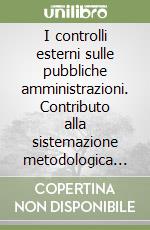 unilibro

I controlli esterni sulle pubbliche amministrazioni. Contributo alla sistemazione metodologica...

COPERTINA NON DISPONIBILE